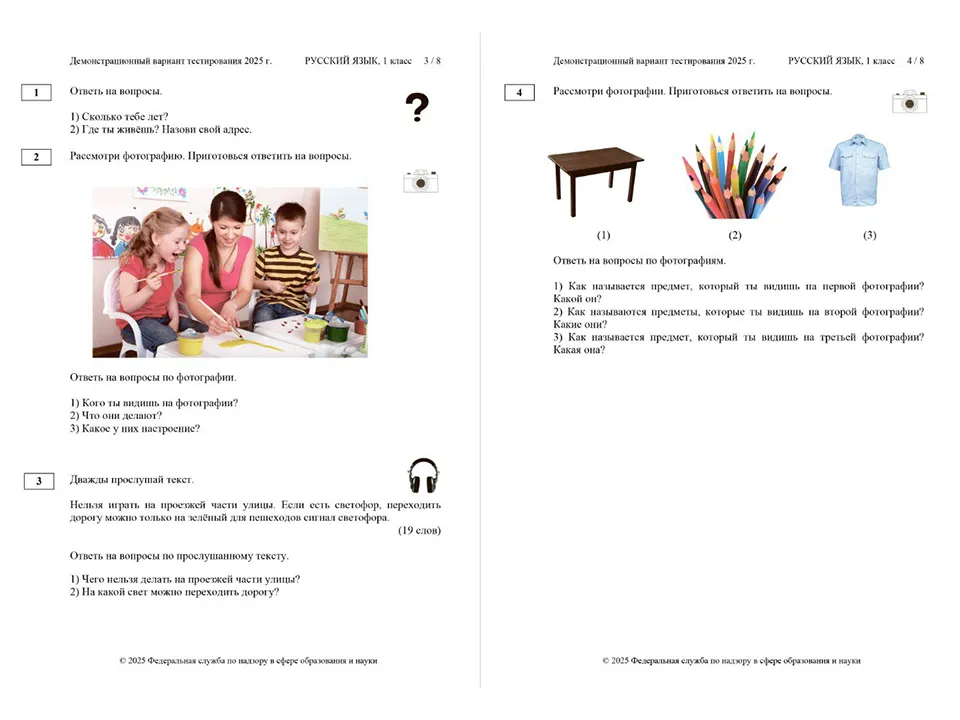 Демонстрационный вариант тестирования 2025 г. РУССКИЙ ЯЗЫК, 1 класс 3 / 8

1 Ответь на вопросы.

1) Сколько тебе лет?
2) Где ты живёшь? Назови свой адрес.

2 Рассмотри фотографию. Приготовься ответить на вопросы.

Ответь на вопросы по фотографии.

1) Кого ты видишь на фотографии?
2) Что они делают?
3) Какое у них настроение?

3 Дважды прослушай текст.

Нельзя играть на проезжей части улицы. Если есть светофор, переходить дорогу можно только на зелёный для пешеходов сигнал светофора.

(19 слов)

Ответь на вопросы по прослушанному тексту.

1) Чего нельзя делать на проезжей части улицы?
2) На какой свет можно переходить дорогу?

© 2025 Федеральная служба по надзору в сфере образования и науки

Демонстрационный вариант тестирования 2025 г. РУССКИЙ ЯЗЫК, 1 класс 4 / 8

4 Рассмотри фотографии. Приготовься ответить на вопросы.

(1) (2) (3)

Ответь на вопросы по фотографиям.

1) Как называется предмет, который ты видишь на первой фотографии? Какой он?
2) Как называются предметы, которые ты видишь на второй фотографии? Какие они?
3) Как называется предмет, который ты видишь на третьей фотографии? Какая она?

© 2025 Федеральная служба по надзору в сфере образования и науки